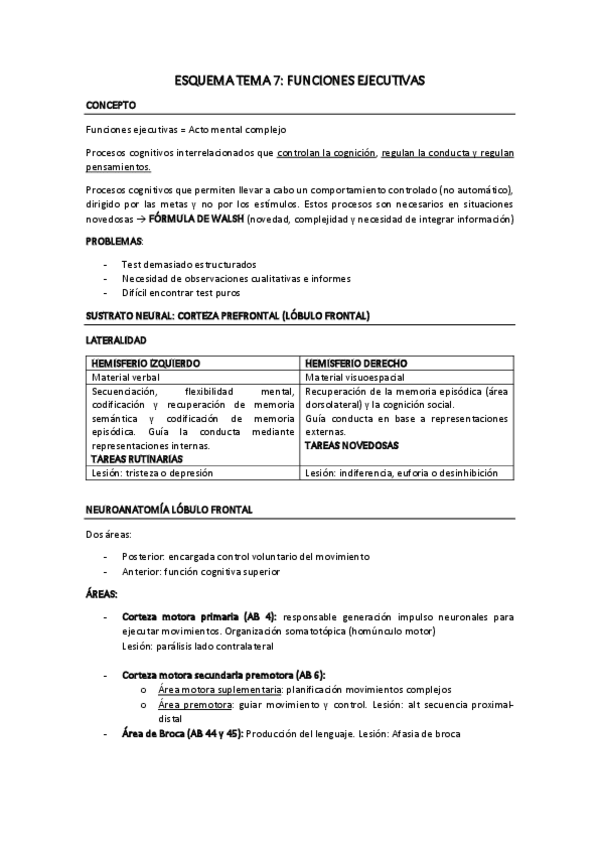 ESQUEMA TEMA 7: FUNCIONES EJECUTIVAS

CONCEPTO

Funciones ejecutivas = Acto mental complejo

Procesos cognitivos interrelacionados que controlan la cognición, regulan la conducta y regulan pensamientos.

Procesos cognitivos que permiten llevar a cabo un comportamiento controlado (no automático), dirigido por las metas y no por los estímulos. Estos procesos son necesarios en situaciones novedosas → FÓRMULA DE WALSH (novedad, complejidad y necesidad de integrar información)

PROBLEMAS:

- Test demasiado estructurados
- Necesidad de observaciones cualitativas e informes
- Difícil encontrar test puros

SUSTRATO NEURAL: CORTEZA PREFRONTAL (LÓBULO FRONTAL)

LATERALIDAD

| HEMISFERIO IZQUIERDO | HEMISFERIO DERECHO |
|---|---|
| Material verbal | Material visuoespacial |
| Secuenciación, flexibilidad mental, codificación y recuperación de memoria semántica y codificación de memoria episódica. Guía la conducta mediante representaciones internas. TAREAS RUTINARIAS | Recuperación de la memoria episódica (área dorsolateral) y la cognición social. Guía conducta en base a representaciones externas. TAREAS NOVEDOSAS |
| Lesión: tristeza o depresión | Lesión: indiferencia, euforia o desinhibición |

NEUROANATOMÍA LÓBULO FRONTAL

Dos áreas:

- Posterior: encargada control voluntario del movimiento
- Anterior: función cognitiva superior

ÁREAS:

- Corteza motora primaria (AB 4): responsable generación impulso neuronales para ejecutar movimientos. Organización somatotópica (homúnculo motor)
Lesión: parálisis lado contralateral

- Corteza motora secundaria premotora (AB 6):
o Área motora suplementaria: planificación movimientos complejos
o Área premotora: guiar movimiento y control. Lesión: alt secuencia proximal-distal
- Área de Broca (AB 44 y 45): Producción del lenguaje. Lesión: Afasia de broca